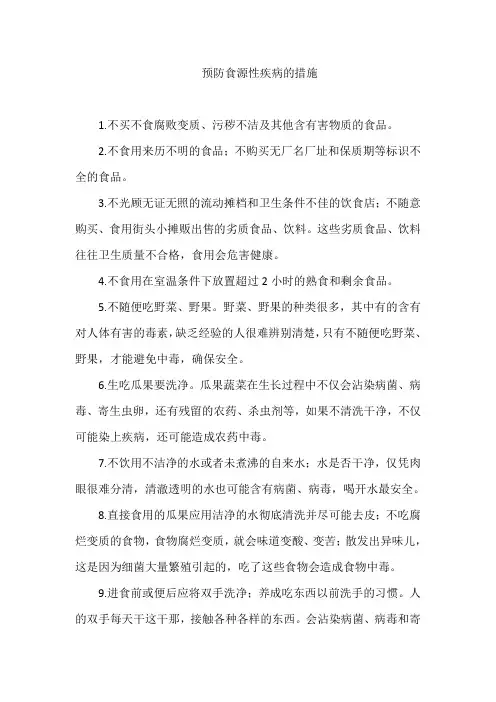 预防食源性疾病的措施

1.不买不食腐败变质、污秽不洁及其他含有害物质的食品。

2.不食用来历不明的食品；不购买无厂名厂址和保质期等标识不全的食品。

3.不光顾无证无照的流动摊档和卫生条件不佳的饮食店；不随意购买、食用街头小摊贩出售的劣质食品、饮料。这些劣质食品、饮料往往卫生质量不合格，食用会危害健康。

4.不食用在室温条件下放置超过 2 小时的熟食和剩余食品。

5.不随便吃野菜、野果。野菜、野果的种类很多，其中有的含有对人体有害的毒素，缺乏经验的人很难辨别清楚，只有不随便吃野菜、野果，才能避免中毒，确保安全。

6.生吃瓜果要洗净。瓜果蔬菜在生长过程中不仅会沾染病菌、病毒、寄生虫卵，还有残留的农药、杀虫剂等，如果不清洗干净，不仅可能染上疾病，还可能造成农药中毒。

7.不饮用不洁净的水或者未煮沸的自来水；水是否干净，仅凭肉眼很难分清，清澈透明的水也可能含有病菌、病毒，喝开水最安全。

8.直接食用的瓜果应用洁净的水彻底清洗并尽可能去皮；不吃腐烂变质的食物，食物腐烂变质，就会味道变酸、变苦；散发出异味儿，这是因为细菌大量繁殖引起的，吃了这些食物会造成食物中毒。

9.进食前或便后应将双手洗净；养成吃东西以前洗手的习惯。人的双手每天干这干那，接触各种各样的东西。会沾染病菌、病毒和寄